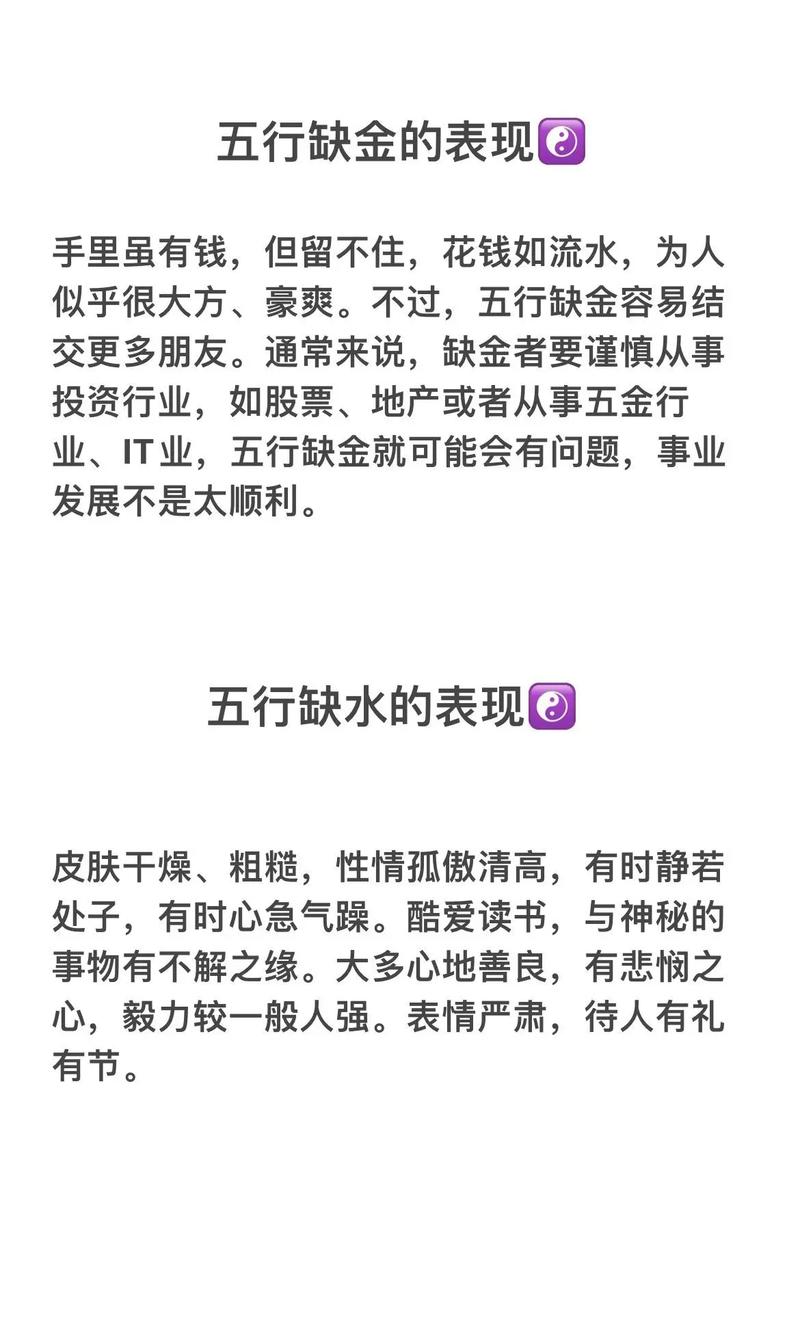 五行缺金的表现☯️

手里虽有钱，但留不住，花钱如流水，为人似乎很大方、豪爽。不过，五行缺金容易结交更多朋友。通常来说，缺金者要谨慎从事投资行业，如股票、地产或者从事五金行业、IT业，五行缺金就可能会有问题，事业发展不是太顺利。

五行缺水的表现☯️

皮肤干燥、粗糙，性情孤傲清高，有时静若处子，有时心急气躁。酷爱读书，与神秘的事物有不解之缘。大多心地善良，有悲悯之心，毅力较一般人强。表情严肃，待人有礼有节。